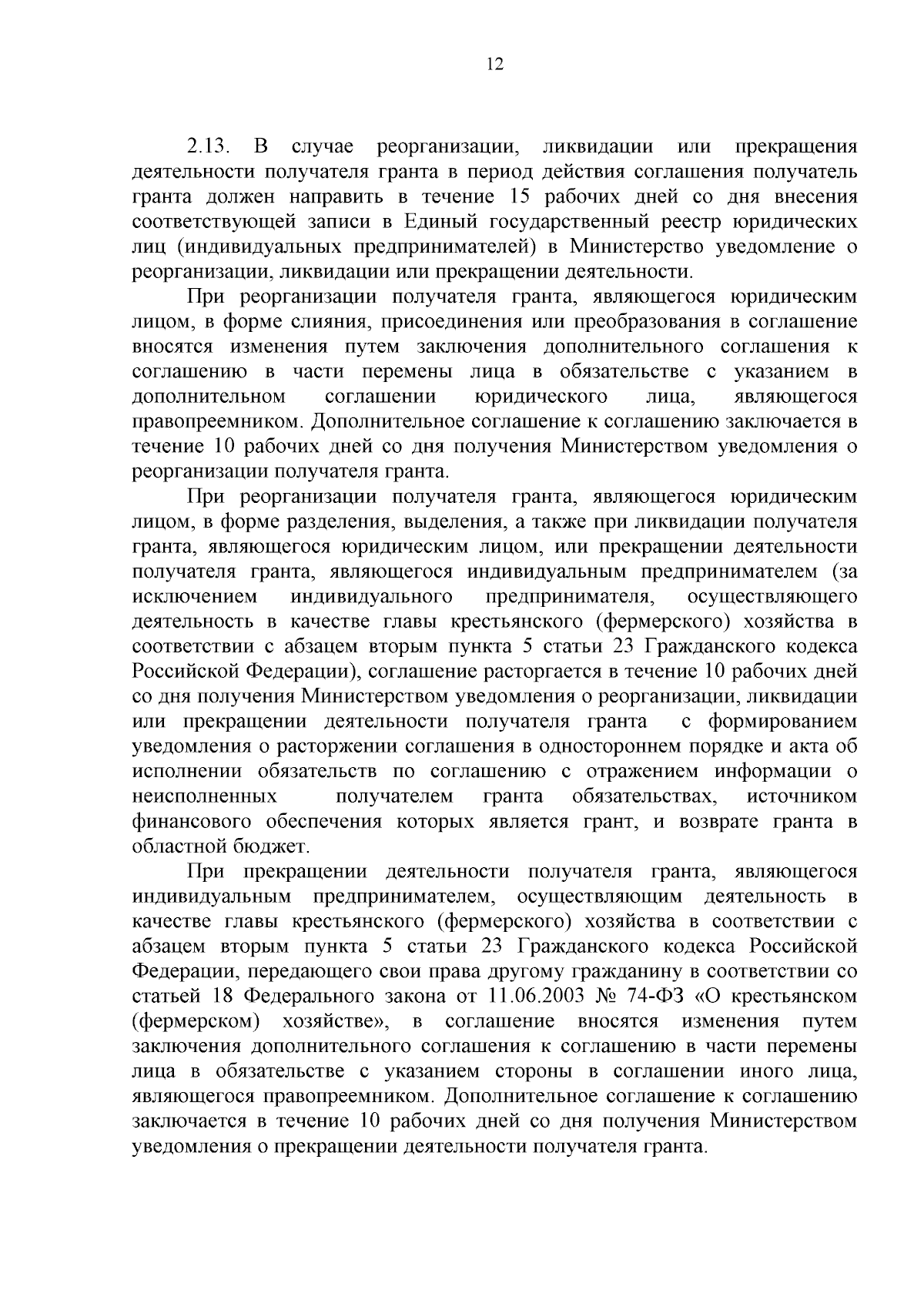 12

2.13. В случае реорганизации, ликвидации или прекращения деятельности получателя гранта в период действия соглашения получатель гранта должен направить в течение 15 рабочих дней со дня внесения соответствующей записи в Единый государственный реестр юридических лиц (индивидуальных предпринимателей) в Министерство уведомление о реорганизации, ликвидации или прекращении деятельности.

При реорганизации получателя гранта, являющегося юридическим лицом, в форме слияния, присоединения или преобразования в соглашение вносятся изменения путем заключения дополнительного соглашения к соглашению в части перемены лица в обязательстве с указанием в дополнительном соглашении юридического лица, являющегося правопреемником. Дополнительное соглашение к соглашению заключается в течение 10 рабочих дней со дня получения Министерством уведомления о реорганизации получателя гранта.

При реорганизации получателя гранта, являющегося юридическим лицом, в форме разделения, выделения, а также при ликвидации получателя гранта, являющегося юридическим лицом, или прекращении деятельности получателя гранта, являющегося индивидуальным предпринимателем (за исключением индивидуального предпринимателя, осуществляющего деятельность в качестве главы крестьянского (фермерского) хозяйства в соответствии с абзацем вторым пункта 5 статьи 23 Гражданского кодекса Российской Федерации), соглашение расторгается в течение 10 рабочих дней со дня получения Министерством уведомления о реорганизации, ликвидации или прекращении деятельности получателя гранта с формированием уведомления о расторжении соглашения в одностороннем порядке и акта об исполнении обязательств по соглашению с отражением информации о неисполненных получателем гранта обязательствах, источником финансового обеспечения которых является грант, и возврате гранта в областной бюджет.

При прекращении деятельности получателя гранта, являющегося индивидуальным предпринимателем, осуществляющим деятельность в качестве главы крестьянского (фермерского) хозяйства в соответствии с абзацем вторым пункта 5 статьи 23 Гражданского кодекса Российской Федерации, передающего свои права другому гражданину в соответствии со статьей 18 Федерального закона от 11.06.2003 № 74-ФЗ «О крестьянском (фермерском) хозяйстве», в соглашение вносятся изменения путем заключения дополнительного соглашения к соглашению в части перемены лица в обязательстве с указанием стороны в соглашении иного лица, являющегося правопреемником. Дополнительное соглашение к соглашению заключается в течение 10 рабочих дней со дня получения Министерством уведомления о прекращении деятельности получателя гранта.